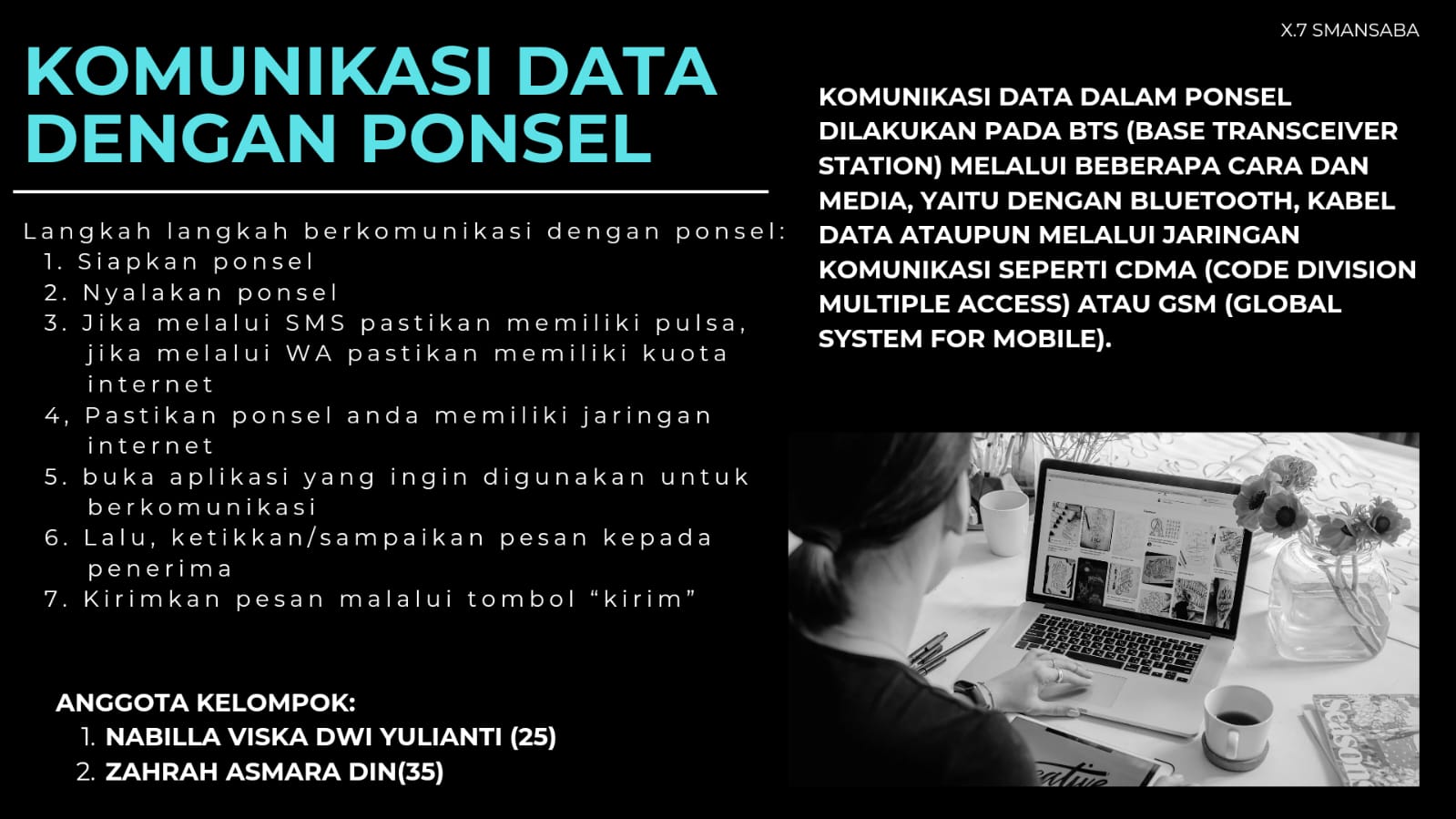 X.7 SMANSABA

KOMUNIKASI DATA DENGAN PONSEL

Langkah langkah berkomunikasi dengan ponsel:
1. Siapkan ponsel
2. Nyalakan ponsel
3. Jika melalui SMS pastikan memiliki pulsa, jika melalui WA pastikan memiliki kuota internet
4, Pastikan ponsel anda memiliki jaringan internet
5. buka aplikasi yang ingin digunakan untuk berkomunikasi
6. Lalu, ketikkan/sampaikan pesan kepada penerima
7. Kirimkan pesan malalui tombol "kirim"

ANGGOTA KELOMPOK:
1. NABILLA VISKA DWI YULIANTI (25)
2. ZAHRAH ASMARA DIN(35)

KOMUNIKASI DATA DALAM PONSEL DILAKUKAN PADA BTS (BASE TRANSCEIVER STATION) MELALUI BEBERAPA CARA DAN MEDIA, YAITU DENGAN BLUETOOTH, KABEL DATA ATAUPUN MELALUI JARINGAN KOMUNIKASI SEPERTI CDMA (CODE DIVISION MULTIPLE ACCESS) ATAU GSM (GLOBAL SYSTEM FOR MOBILE).